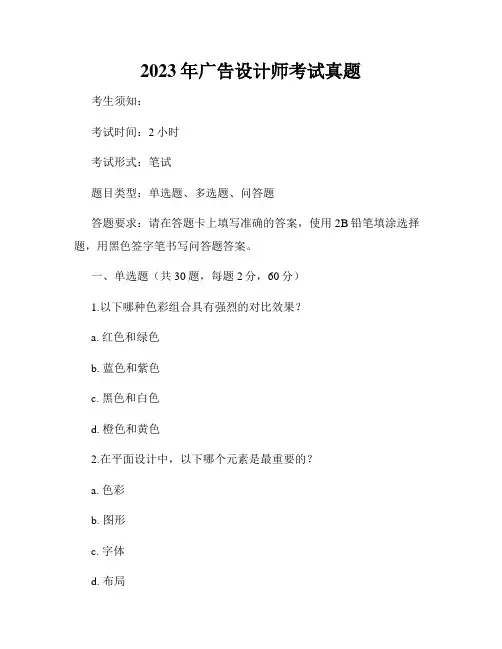 2023年广告设计师考试真题

考生须知：

考试时间：2小时

考试形式：笔试

题目类型：单选题、多选题、问答题

答题要求：请在答题卡上填写准确的答案，使用2B铅笔填涂选择题，用黑色签字笔书写问答题答案。

一、单选题（共30题，每题2分，60分）

1.以下哪种色彩组合具有强烈的对比效果？

a. 红色和绿色

b. 蓝色和紫色

c. 黑色和白色

d. 橙色和黄色

2.在平面设计中，以下哪个元素是最重要的？

a. 色彩

b. 图形

c. 字体

d. 布局